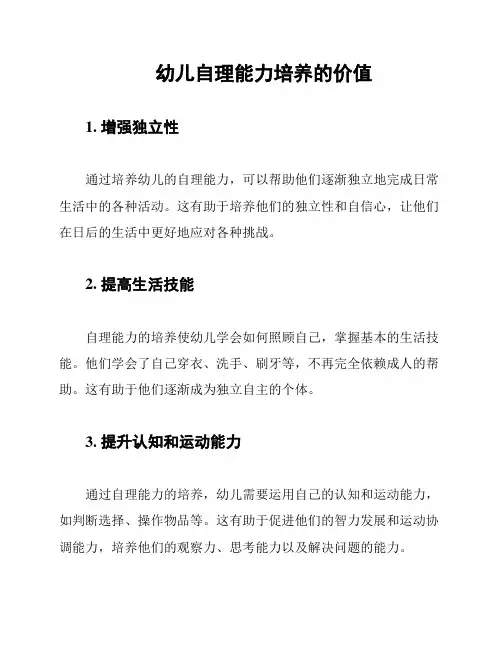 幼儿自理能力培养的价值

1. 增强独立性

通过培养幼儿的自理能力，可以帮助他们逐渐独立地完成日常生活中的各种活动。这有助于培养他们的独立性和自信心，让他们在日后的生活中更好地应对各种挑战。

2. 提高生活技能

自理能力的培养使幼儿学会如何照顾自己，掌握基本的生活技能。他们学会了自己穿衣、洗手、刷牙等，不再完全依赖成人的帮助。这有助于他们逐渐成为独立自主的个体。

3. 提升认知和运动能力

通过自理能力的培养，幼儿需要运用自己的认知和运动能力，如判断选择、操作物品等。这有助于促进他们的智力发展和运动协调能力，培养他们的观察力、思考能力以及解决问题的能力。